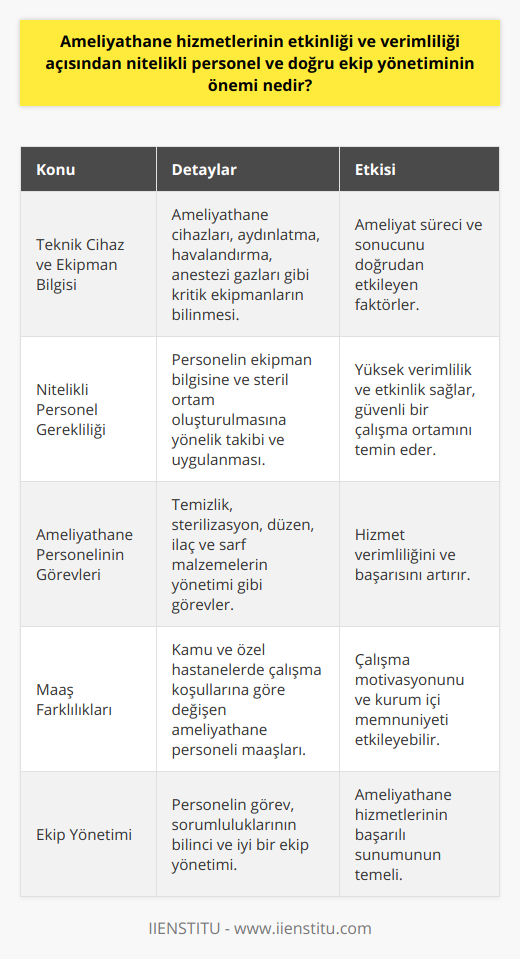 Ameliyathane hizmetlerinin etkinliği ve verimliliği açısından nitelikli personel ve doğru ekip yönetiminin önemi nedir?

| Konu | Detaylar | Etkisi |
|---|---|---|
| Teknik Cihaz ve Ekipman Bilgisi | Ameliyathane cihazları, aydınlatma, havalandırma, anestezi gazları gibi kritik ekipmanların bilinmesi. | Ameliyat süreci ve sonucunu doğrudan etkileyen faktörler. |
| Nitelikli Personel Gerekliliği | Personelin ekipman bilgisine ve steril ortam oluşturulmasına yönelik takibi ve uygulanması. | Yüksek verimlilik ve etkinlik sağlar, güvenli bir çalışma ortamını temin eder. |
| Ameliyathane Personelinin Görevleri | Temizlik, sterilizasyon, düzen, ilaç ve sarf malzemelerin yönetimi gibi görevler. | Hizmet verimliliğini ve başarısını artırır. |
| Maaş Farklılıkları | Kamu ve özel hastanelerde çalışma koşullarına göre değişen ameliyathane personeli maaşları. | Çalışma motivasyonunu ve kurum içi memnuniyeti etkileyebilir. |
| Ekip Yönetimi | Personelin görev, sorumluluklarının bilinci ve iyi bir ekip yönetimi. | Ameliyathane hizmetlerinin başarılı sunumunun temeli. |

IIENSTITU - www.iienstitu.com